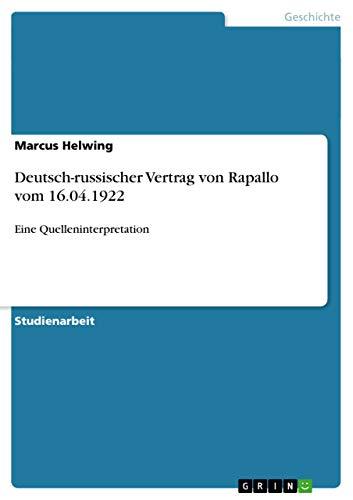 Geschichte

Marcus Helwing

Deutsch-russischer Vertrag von Rapallo vom 16.04.1922

Eine Quelleninterpretation

Studienarbeit

GRIN